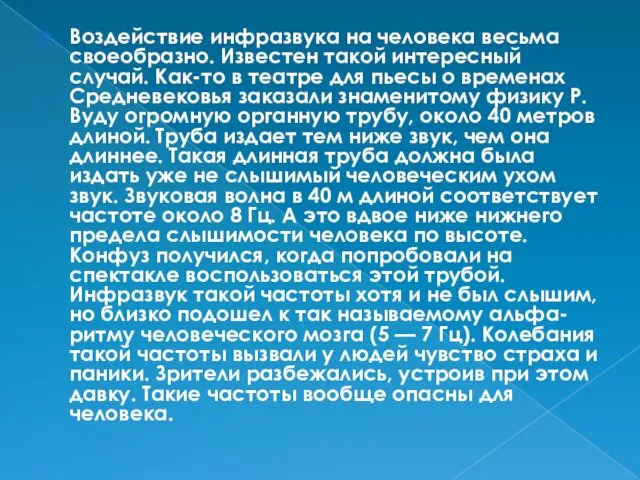 Воздействие инфразвука на человека весьма своеобразно. Известен такой интересный случай. Как-то в театре для пьесы о временах Средневековья заказали знаменитому физику Р. Вуду огромную органную трубу, около 40 метров длиной. Труба издает тем ниже звук, чем она длиннее. Такая длинная труба должна была издать уже не слышимый человеческим ухом звук. Звуковая волна в 40 м длиной соответствует частоте около 8 Гц. А это вдвое ниже нижнего предела слышимости человека по высоте. Конфуз получился, когда попробовали на спектакле воспользоваться этой трубой. Инфразвук такой частоты хотя и не был слышим, но близко подошел к так называемому альфа-ритму человеческого мозга (5 — 7 Гц). Колебания такой частоты вызвали у людей чувство страха и паники. Зрители разбежались, устроив при этом давку. Такие частоты вообще опасны для человека.